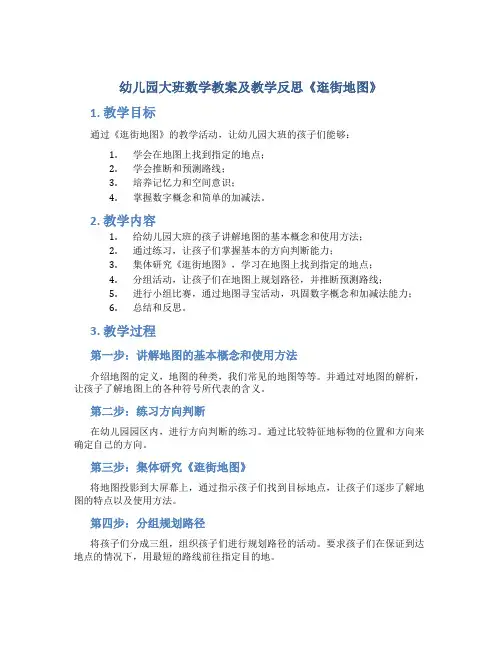 幼儿园大班数学教案及教学反思《逛街地图》

1. 教学目标

通过《逛街地图》的教学活动，让幼儿园大班的孩子们能够：

1. 学会在地图上找到指定的地点；
2. 学会推断和预测路线；
3. 培养记忆力和空间意识；
4. 掌握数字概念和简单的加减法。

2. 教学内容

1. 给幼儿园大班的孩子讲解地图的基本概念和使用方法；
2. 通过练习，让孩子们掌握基本的方向判断能力；
3. 集体研究《逛街地图》，学习在地图上找到指定的地点；
4. 分组活动，让孩子们在地图上规划路径，并推断预测路线；
5. 进行小组比赛，通过地图寻宝活动，巩固数字概念和加减法能力；
6. 总结和反思。

3. 教学过程

第一步：讲解地图的基本概念和使用方法

介绍地图的定义，地图的种类，我们常见的地图等等。并通过对地图的解析，让孩子了解地图上的各种符号所代表的含义。

第二步：练习方向判断

在幼儿园园区内，进行方向判断的练习。通过比较特征地标物的位置和方向来确定自己的方向。

第三步：集体研究《逛街地图》

将地图投影到大屏幕上，通过指示孩子们找到目标地点，让孩子们逐步了解地图的特点以及使用方法。

第四步：分组规划路径

将孩子们分成三组，组织孩子们进行规划路径的活动。要求孩子们在保证到达地点的情况下，用最短的路线前往指定目的地。